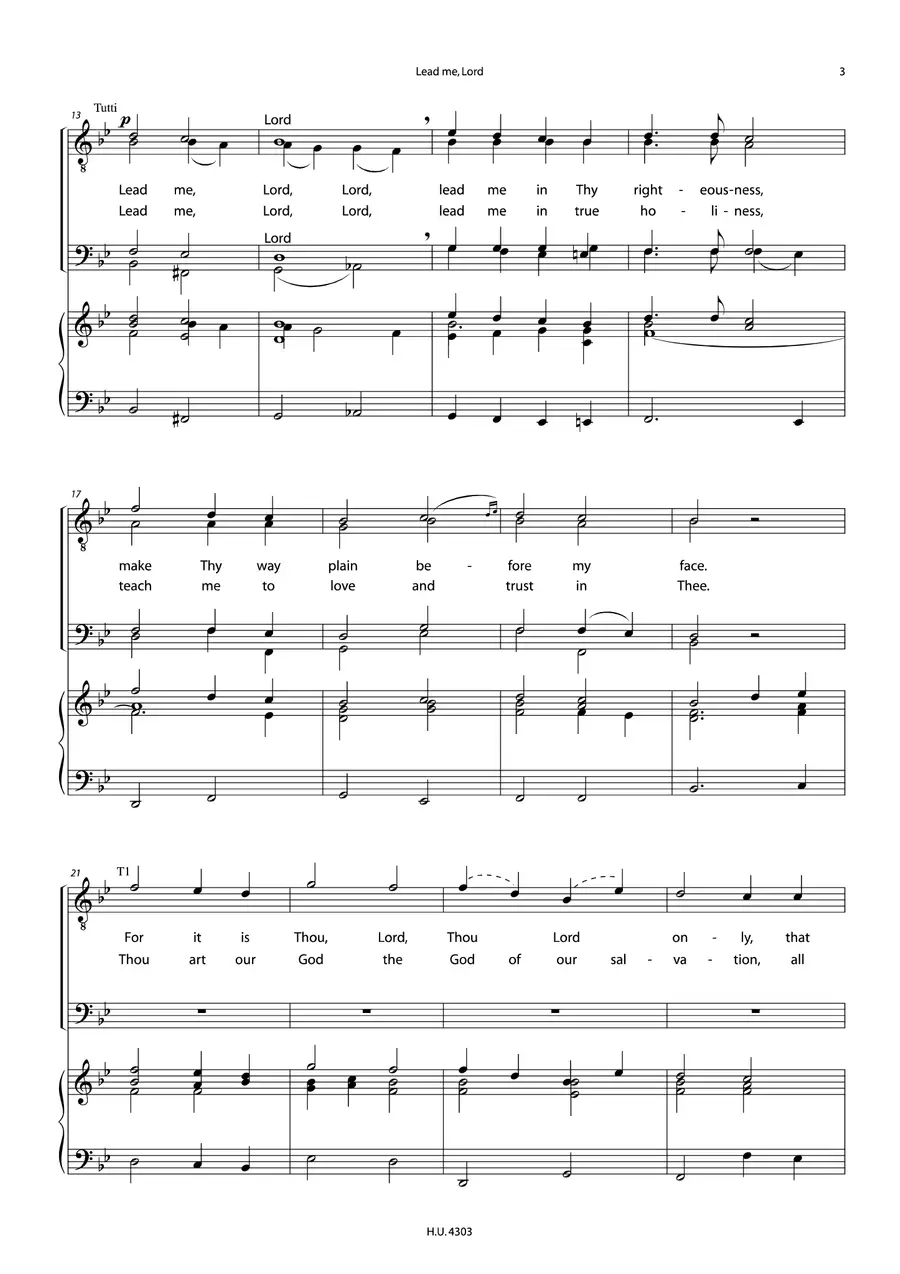 Lead me, Lord

3

13

Tutti

p

Lord

Lead me, Lord, Lord, lead me in Thy right - eous-ness,

Lead me, Lord, Lord, lead me in true ho - li - ness,

Lord

17

make Thy way plain be - fore my face.

teach me to love and trust in Thee.

21

T1

For it is Thou, Lord, Thou Lord on - ly, that

Thou art our God the God of our sal - va - tion, all

H.U. 4303